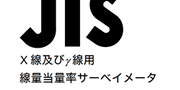 JIS

X 線及びγ線用

線量当量率サーベイメータ